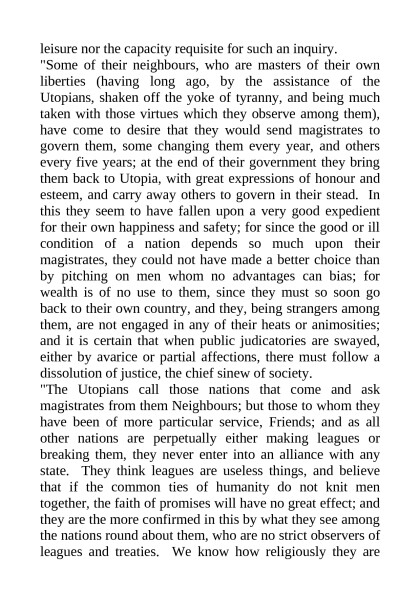 leisure nor the capacity requisite for such an inquiry.

"Some of their neighbours, who are masters of their own liberties (having long ago, by the assistance of the Utopians, shaken off the yoke of tyranny, and being much taken with those virtues which they observe among them), have come to desire that they would send magistrates to govern them, some changing them every year, and others every five years; at the end of their government they bring them back to Utopia, with great expressions of honour and esteem, and carry away others to govern in their stead. In this they seem to have fallen upon a very good expedient for their own happiness and safety; for since the good or ill condition of a nation depends so much upon their magistrates, they could not have made a better choice than by pitching on men whom no advantages can bias; for wealth is of no use to them, since they must so soon go back to their own country, and they, being strangers among them, are not engaged in any of their heats or animosities; and it is certain that when public judicatories are swayed, either by avarice or partial affections, there must follow a dissolution of justice, the chief sinew of society.

"The Utopians call those nations that come and ask magistrates from them Neighbours; but those to whom they have been of more particular service, Friends; and as all other nations are perpetually either making leagues or breaking them, they never enter into an alliance with any state. They think leagues are useless things, and believe that if the common ties of humanity do not knit men together, the faith of promises will have no great effect; and they are the more confirmed in this by what they see among the nations round about them, who are no strict observers of leagues and treaties. We know how religiously they are